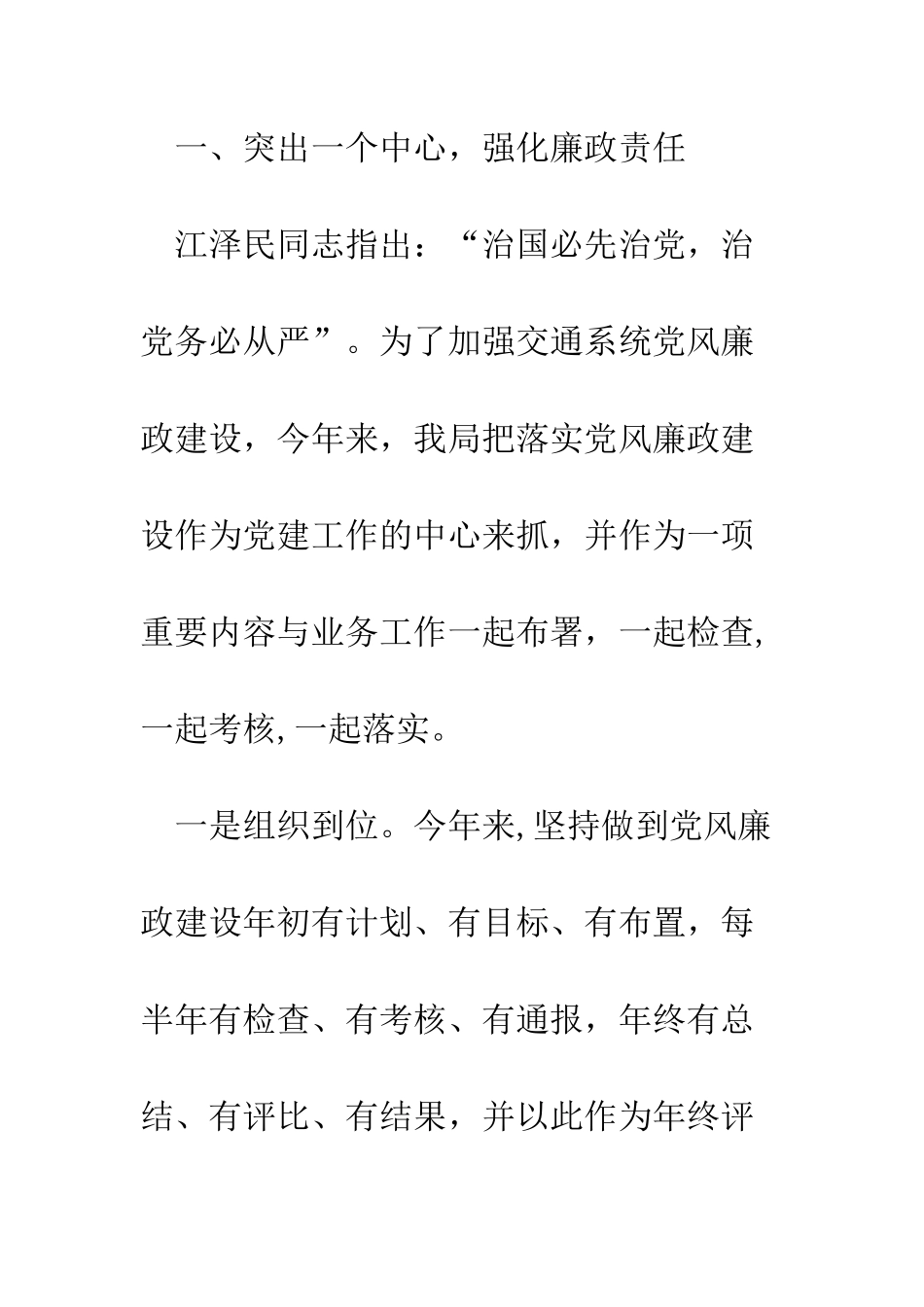 一、突出一个中心，强化廉政责任

江泽民同志指出：“治国必先治党，治党务必从严”。为了加强交通系统党风廉政建设，今年来，我局把落实党风廉政建设作为党建工作的中心来抓，并作为一项重要内容与业务工作一起布署，一起检查,一起考核,一起落实。

一是组织到位。今年来,坚持做到党风廉政建设年初有计划、有目标、有布置，每半年有检查、有考核、有通报，年终有总结、有评比、有结果，并以此作为年终评